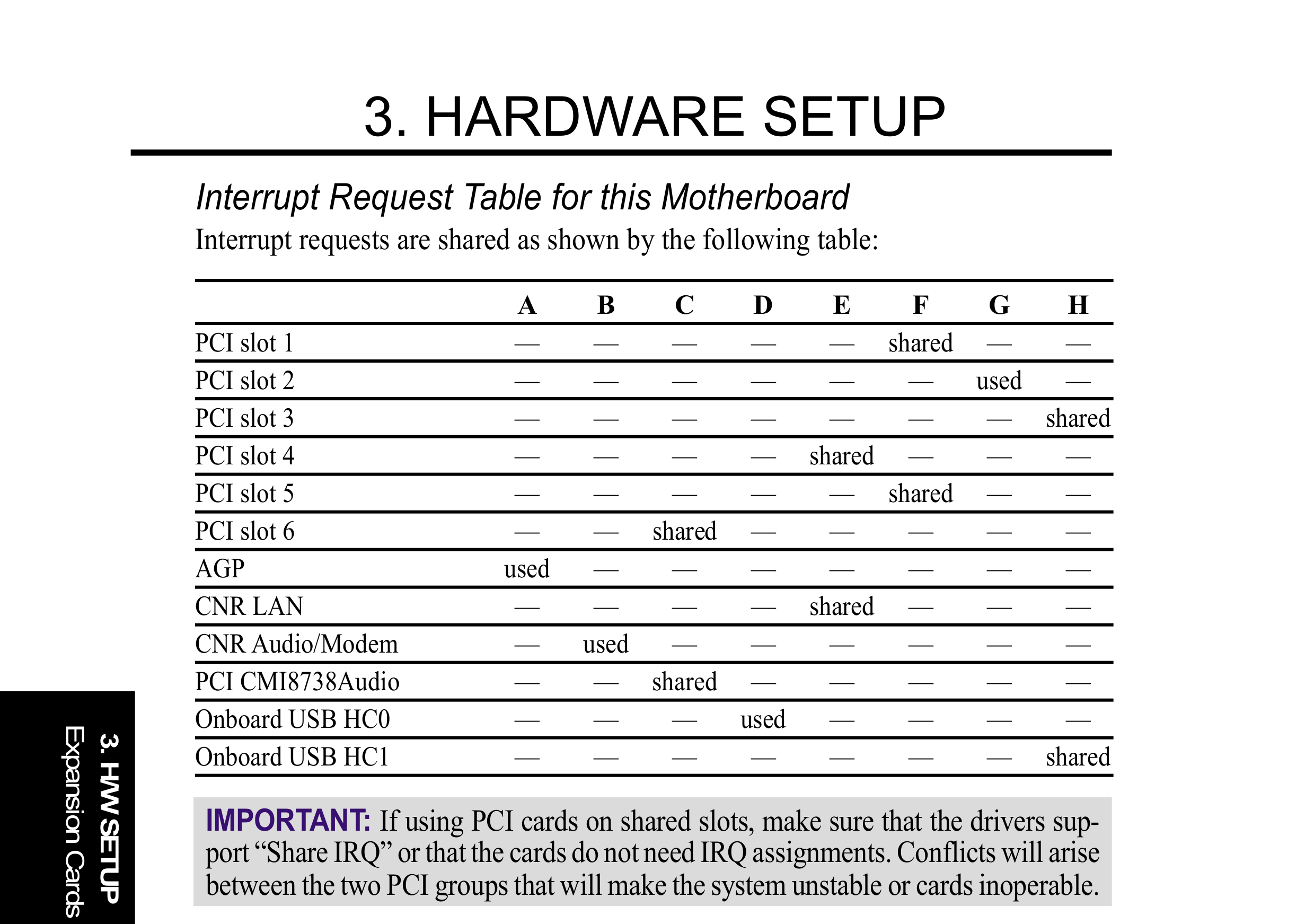 3. HARDWARE SETUP

Interrupt Request Table for this Motherboard

Interrupt requests are shared as shown by the following table:

| | A | B | C | D | E | F | G | H |
|---|---|---|---|---|---|---|---|---|
| PCI slot 1 | — | — | — | — | — | shared | — | — |
| PCI slot 2 | — | — | — | — | — | — | used | — |
| PCI slot 3 | — | — | — | — | — | — | — | shared |
| PCI slot 4 | — | — | — | — | shared | — | — | — |
| PCI slot 5 | — | — | — | — | — | shared | — | — |
| PCI slot 6 | — | — | shared | — | — | — | — | — |
| AGP | used | — | — | — | — | — | — | — |
| CNR LAN | — | — | — | — | shared | — | — | — |
| CNR Audio/Modem | — | used | — | — | — | — | — | — |
| PCI CMI8738Audio | — | — | shared | — | — | — | — | — |
| Onboard USB HC0 | — | — | — | used | — | — | — | — |
| Onboard USB HC1 | — | — | — | — | — | — | — | shared |

IMPORTANT: If using PCI cards on shared slots, make sure that the drivers support “Share IRQ” or that the cards do not need IRQ assignments. Conflicts will arise between the two PCI groups that will make the system unstable or cards inoperable.

3. H/W SETUP
Expansion Cards